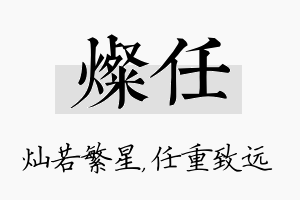 燦任

灿若繁星,任重致远